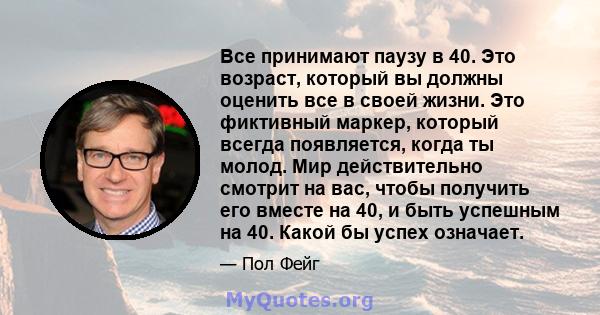 Все принимают паузу в 40. Это возраст, который вы должны оценить все в своей жизни. Это фиктивный маркер, который всегда появляется, когда ты молод. Мир действительно смотрит на вас, чтобы получить его вместе на 40, и быть успешным на 40. Какой бы успех означает.

— Пол Фейг

MyQuotes.org